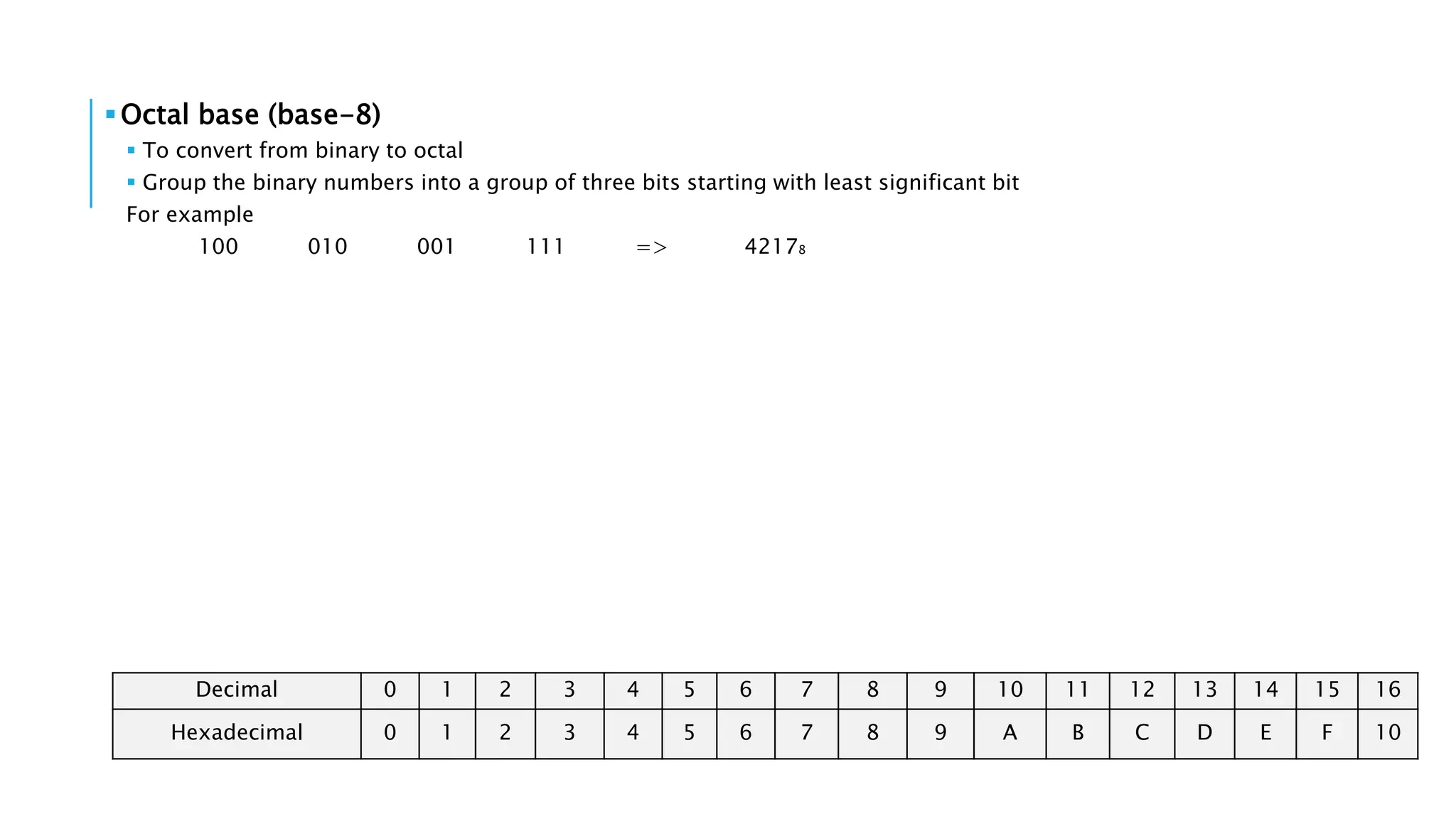 Octal base (base-8)

To convert from binary to octal

Group the binary numbers into a group of three bits starting with least significant bit

For example

100 010 001 111 => $4217_8$

| Decimal | 0 | 1 | 2 | 3 | 4 | 5 | 6 | 7 | 8 | 9 | 10 | 11 | 12 | 13 | 14 | 15 | 16 |
|---|---|---|---|---|---|---|---|---|---|---|---|---|---|---|---|---|---|
| Hexadecimal | 0 | 1 | 2 | 3 | 4 | 5 | 6 | 7 | 8 | 9 | A | B | C | D | E | F | 10 |